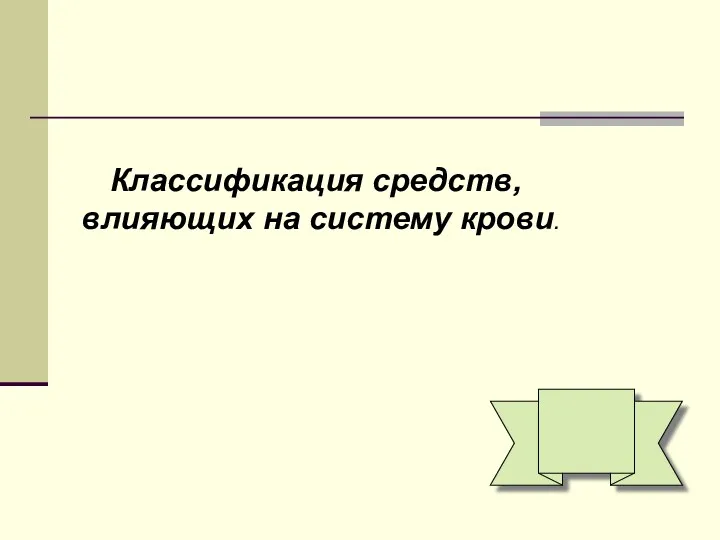 Классификация средств, влияющих на систему крови.